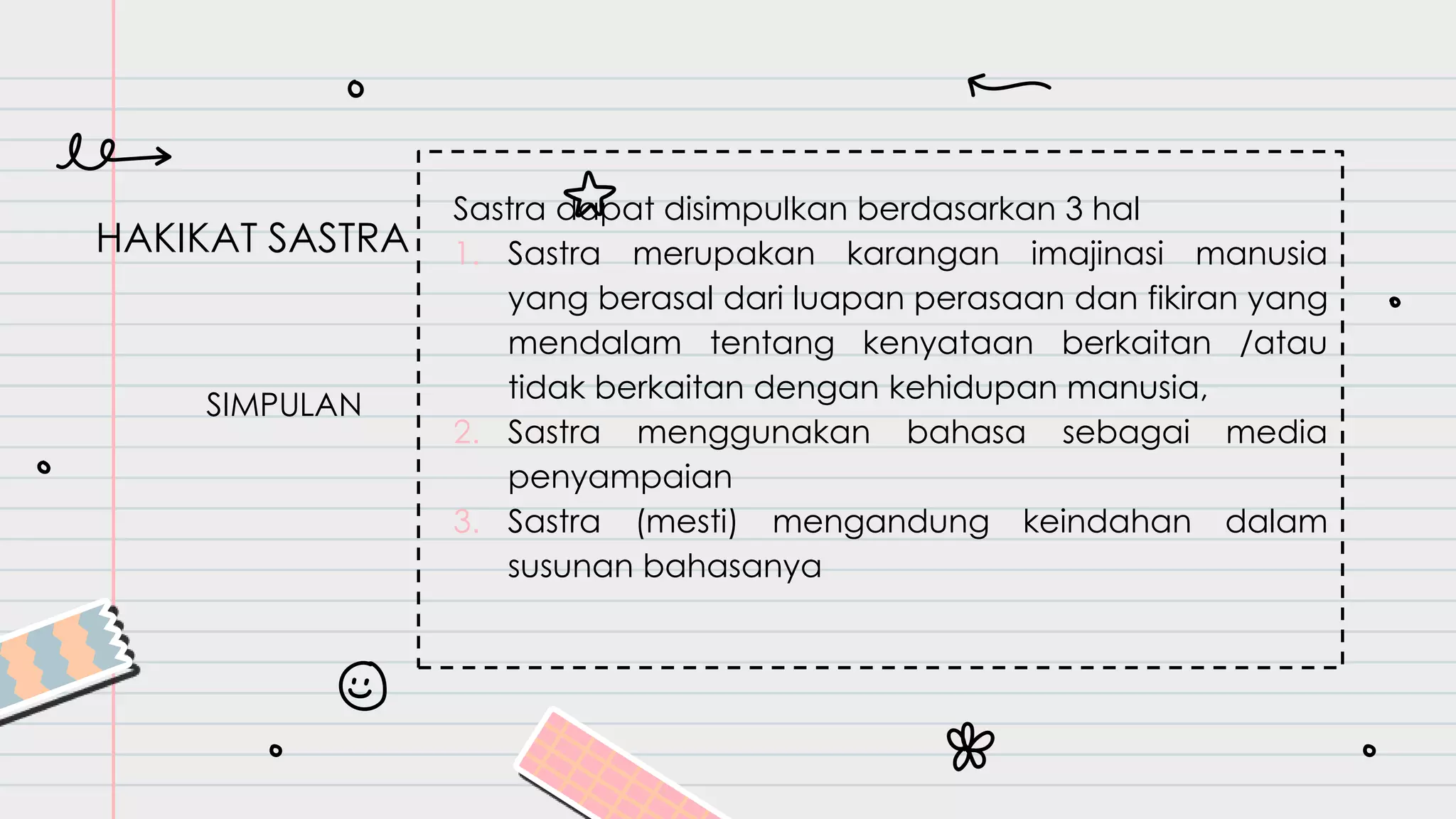 HAKIKAT SASTRA

SIMPULAN

Sastra dapat disimpulkan berdasarkan 3 hal

1. Sastra merupakan karangan imajinasi manusia yang berasal dari luapan perasaan dan fikiran yang mendalam tentang kenyataan berkaitan /atau tidak berkaitan dengan kehidupan manusia,
2. Sastra menggunakan bahasa sebagai media penyampaian
3. Sastra (mesti) mengandung keindahan dalam susunan bahasanya